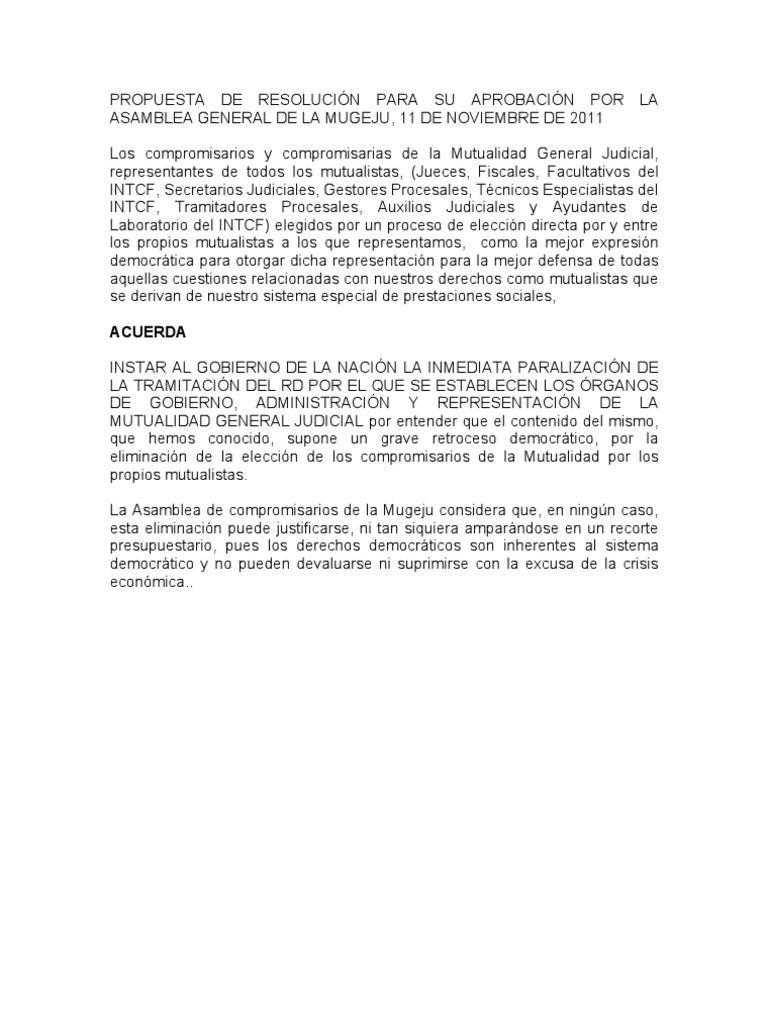 PROPUESTA DE RESOLUCIÓN PARA SU APROBACIÓN POR LA ASAMBLEA GENERAL DE LA MUGEJU, 11 DE NOVIEMBRE DE 2011

Los compromisarios y compromisarias de la Mutualidad General Judicial, representantes de todos los mutualistas, (Jueces, Fiscales, Facultativos del INTCF, Secretarios Judiciales, Gestores Procesales, Técnicos Especialistas del INTCF, Tramitadores Procesales, Auxilios Judiciales y Ayudantes de Laboratorio del INTCF) elegidos por un proceso de elección directa por y entre los propios mutualistas a los que representamos, como la mejor expresión democrática para otorgar dicha representación para la mejor defensa de todas aquellas cuestiones relacionadas con nuestros derechos como mutualistas que se derivan de nuestro sistema especial de prestaciones sociales,

ACUERDA

INSTAR AL GOBIERNO DE LA NACIÓN LA INMEDIATA PARALIZACIÓN DE LA TRAMITACIÓN DEL RD POR EL QUE SE ESTABLECEN LOS ÓRGANOS DE GOBIERNO, ADMINISTRACIÓN Y REPRESENTACIÓN DE LA MUTUALIDAD GENERAL JUDICIAL por entender que el contenido del mismo, que hemos conocido, supone un grave retroceso democrático, por la eliminación de la elección de los compromisarios de la Mutualidad por los propios mutualistas.

La Asamblea de compromisarios de la Mugeju considera que, en ningún caso, esta eliminación puede justificarse, ni tan siquiera amparándose en un recorte presupuestario, pues los derechos democráticos son inherentes al sistema democrático y no pueden devaluarse ni suprimirse con la excusa de la crisis económica..